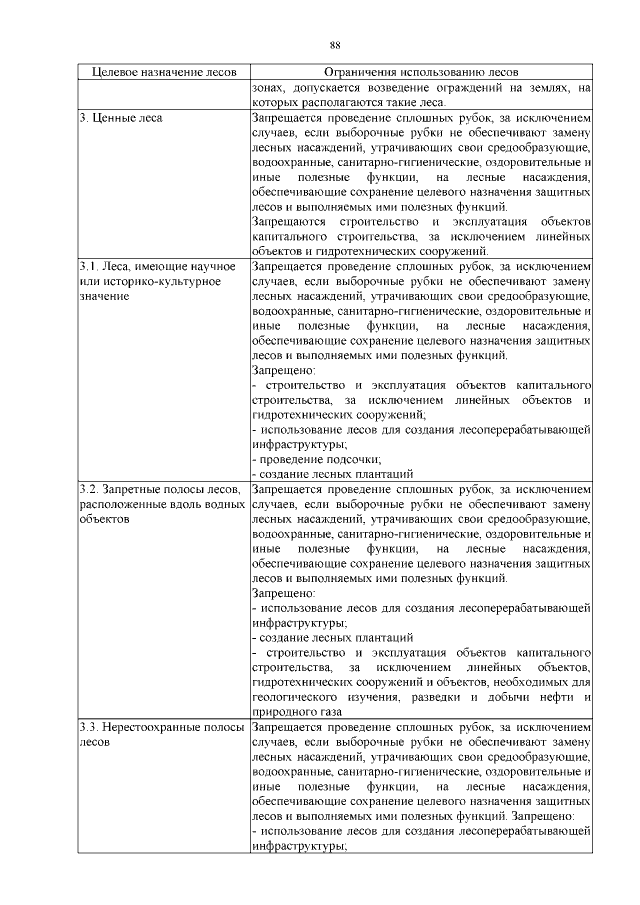 88

| Целевое назначение лесов | Ограничения использованию лесов |
|---|---|
|  | зонах, допускается возведение ограждений на землях, на которых располагаются такие леса. |
| 3. Ценные леса | Запрещается проведение сплошных рубок, за исключением случаев, если выборочные рубки не обеспечивают замену лесных насаждений, утрачивающих свои средообразующие, водоохранные, санитарно-гигиенические, оздоровительные и иные полезные функции, на лесные насаждения, обеспечивающие сохранение целевого назначения защитных лесов и выполняемых ими полезных функций. Запрещаются строительство и эксплуатация объектов капитального строительства, за исключением линейных объектов и гидротехнических сооружений. |
| 3.1. Леса, имеющие научное или историко-культурное значение | Запрещается проведение сплошных рубок, за исключением случаев, если выборочные рубки не обеспечивают замену лесных насаждений, утрачивающих свои средообразующие, водоохранные, санитарно-гигиенические, оздоровительные и иные полезные функции, на лесные насаждения, обеспечивающие сохранение целевого назначения защитных лесов и выполняемых ими полезных функций. Запрещено: - строительство и эксплуатация объектов капитального строительства, за исключением линейных объектов и гидротехнических сооружений; - использование лесов для создания лесоперерабатывающей инфраструктуры; - проведение подсочки; - создание лесных плантаций |
| 3.2. Запретные полосы лесов, расположенные вдоль водных объектов | Запрещается проведение сплошных рубок, за исключением случаев, если выборочные рубки не обеспечивают замену лесных насаждений, утрачивающих свои средообразующие, водоохранные, санитарно-гигиенические, оздоровительные и иные полезные функции, на лесные насаждения, обеспечивающие сохранение целевого назначения защитных лесов и выполняемых ими полезных функций. Запрещено: - использование лесов для создания лесоперерабатывающей инфраструктуры; - создание лесных плантаций - строительство и эксплуатация объектов капитального строительства, за исключением линейных объектов, гидротехнических сооружений и объектов, необходимых для геологического изучения, разведки и добычи нефти и природного газа |
| 3.3. Нерестоохранные полосы лесов | Запрещается проведение сплошных рубок, за исключением случаев, если выборочные рубки не обеспечивают замену лесных насаждений, утрачивающих свои средообразующие, водоохранные, санитарно-гигиенические, оздоровительные и иные полезные функции, на лесные насаждения, обеспечивающие сохранение целевого назначения защитных лесов и выполняемых ими полезных функций. Запрещено: - использование лесов для создания лесоперерабатывающей инфраструктуры; |